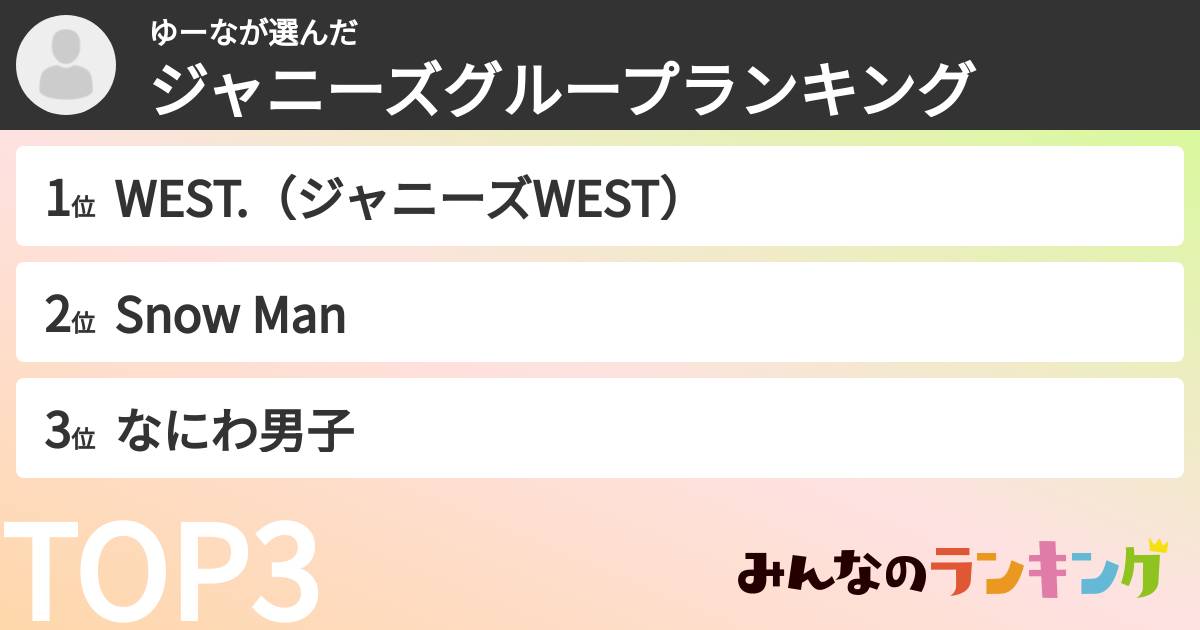 ゆーなが選んだ
ジャニーズグループランキング

1位 WEST.（ジャニーズWEST）

2位 Snow Man

3位 なにわ男子

TOP3

みんなのランキング